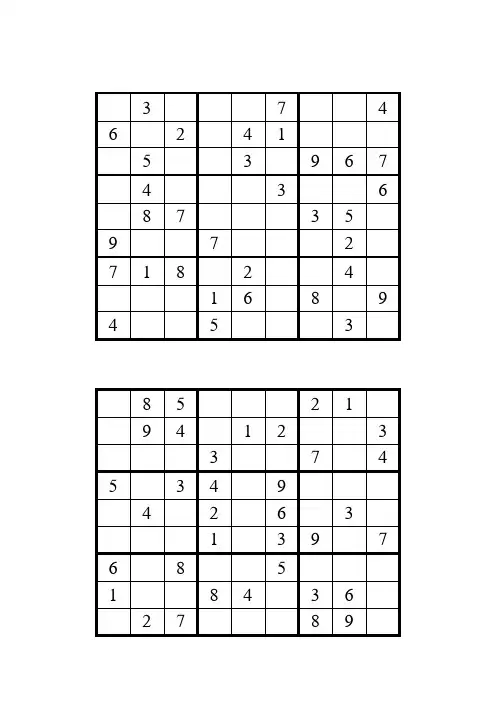 |   |   |   |   |   |   |   |   |   |
|---|---|---|---|---|---|---|---|---|
|   | 3 |   |   |   | 7 |   |   | 4 |
| 6 |   | 2 |   | 4 | 1 |   |   |   |
|   | 5 |   |   | 3 |   | 9 | 6 | 7 |
|   | 4 |   |   |   | 3 |   |   | 6 |
|   | 8 | 7 |   |   |   | 3 | 5 |   |
| 9 |   |   | 7 |   |   |   | 2 |   |
| 7 | 1 | 8 |   | 2 |   |   | 4 |   |
|   |   |   | 1 | 6 |   | 8 |   | 9 |
| 4 |   |   | 5 |   |   |   | 3 |   |

|   |   |   |   |   |   |   |   |   |
|---|---|---|---|---|---|---|---|---|
|   | 8 | 5 |   |   |   | 2 | 1 |   |
|   | 9 | 4 |   | 1 | 2 |   |   | 3 |
|   |   |   | 3 |   |   | 7 |   | 4 |
| 5 |   | 3 | 4 |   | 9 |   |   |   |
|   | 4 |   | 2 |   | 6 |   | 3 |   |
|   |   |   | 1 |   | 3 | 9 |   | 7 |
| 6 |   | 8 |   |   | 5 |   |   |   |
| 1 |   |   | 8 | 4 |   | 3 | 6 |   |
|   | 2 | 7 |   |   |   | 8 | 9 |   |